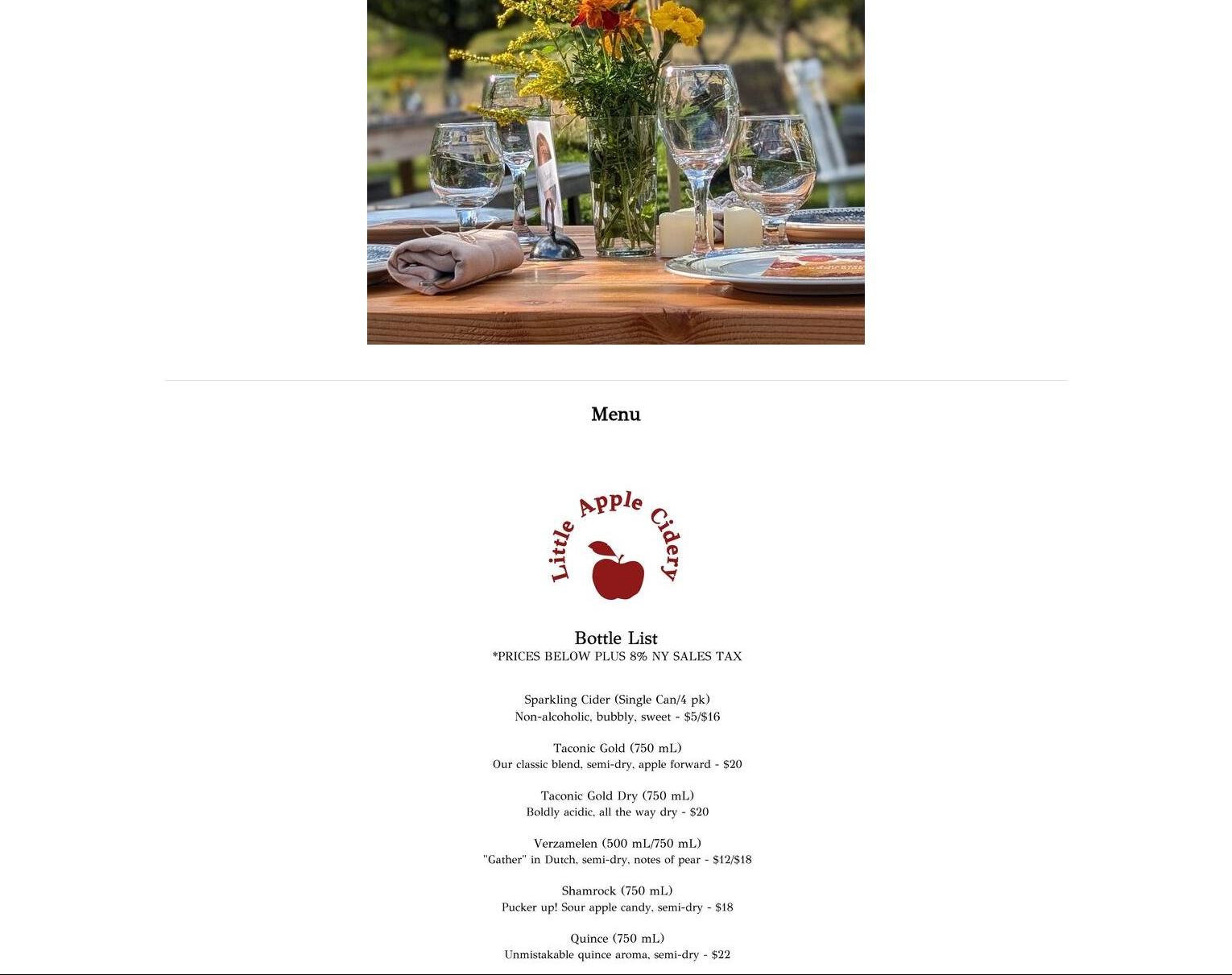 Menu

Little Apple Cidery

Bottle List
*PRICES BELOW PLUS 8% NY SALES TAX

Sparkling Cider (Single Can/4 pk)
Non-alcoholic, bubbly, sweet - \$5/\$16

Taconic Gold (750 mL)
Our classic blend, semi-dry, apple forward - \$20

Taconic Gold Dry (750 mL)
Boldly acidic, all the way dry - \$20

Verzamelen (500 mL/750 mL)
"Gather" in Dutch, semi-dry, notes of pear - \$12/\$18

Shamrock (750 mL)
Pucker up! Sour apple candy, semi-dry - \$18

Quince (750 mL)
Unmistakable quince aroma, semi-dry - \$22